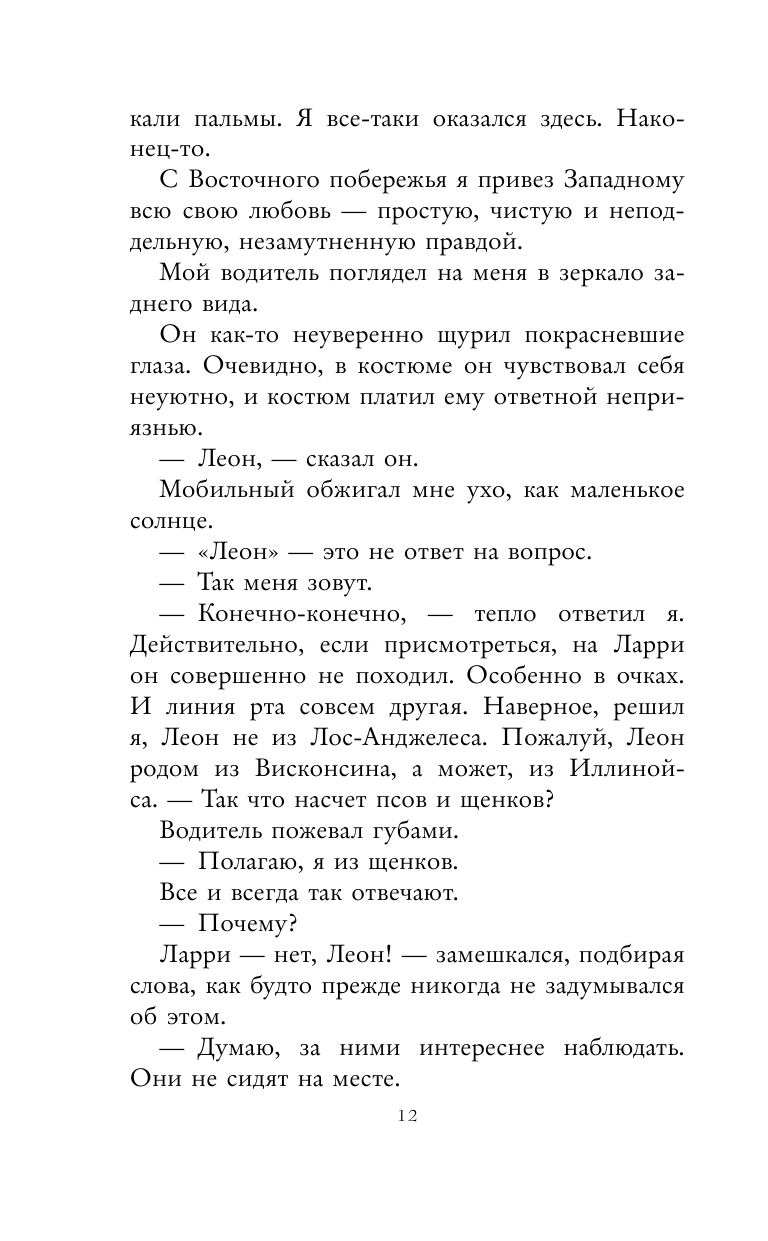 кали пальмы. Я все-таки оказался здесь. Наконец-то.

С Восточного побережья я привез Западному всю свою любовь — простую, чистую и неподдельную, незамутненную правдой.

Мой водитель поглядел на меня в зеркало заднего вида.

Он как-то неуверенно щурил покрасневшие глаза. Очевидно, в костюме он чувствовал себя неуютно, и костюм платил ему ответной неприязнью.

— Леон, — сказал он.

Мобильный обжигал мне ухо, как маленькое солнце.

— «Леон» — это не ответ на вопрос.

— Так меня зовут.

— Конечно-конечно, — тепло ответил я. Действительно, если присмотреться, на Ларри он совершенно не походил. Особенно в очках. И линия рта совсем другая. Наверное, решил я, Леон не из Лос-Анджелеса. Пожалуй, Леон родом из Висконсина, а может, из Иллинойса. — Так что насчет псов и щенков?

Водитель пожевал губами.

— Полагаю, я из щенков.

Все и всегда так отвечают.

— Почему?

Ларри — нет, Леон! — замешкался, подбирая слова, как будто прежде никогда не задумывался об этом.

— Думаю, за ними интереснее наблюдать. Они не сидят на месте.

12